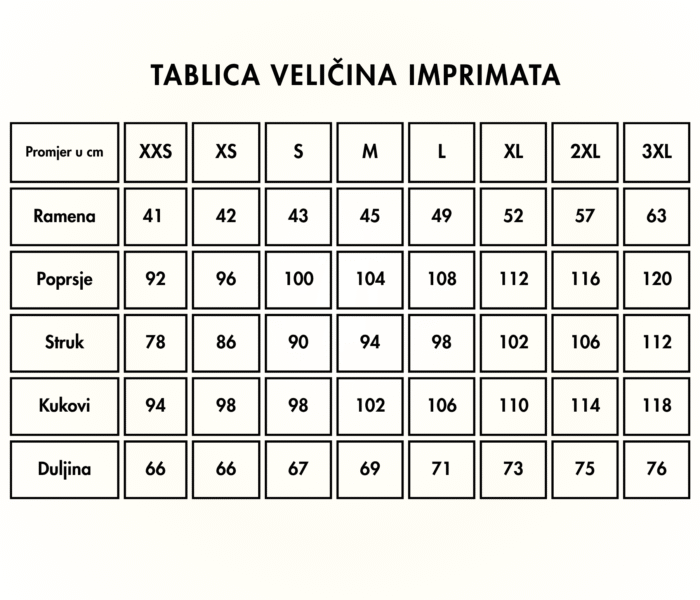 TABLICA VELIČINA IMPRIMATA

| Promjer u cm | XXS | XS | S | M | L | XL | 2XL | 3XL |
|---|---|---|---|---|---|---|---|---|
| Ramena | 41 | 42 | 43 | 45 | 49 | 52 | 57 | 63 |
| Poprsje | 92 | 96 | 100 | 104 | 108 | 112 | 116 | 120 |
| Struk | 78 | 86 | 90 | 94 | 98 | 102 | 106 | 112 |
| Kukovi | 94 | 98 | 98 | 102 | 106 | 110 | 114 | 118 |
| Duljina | 66 | 66 | 67 | 69 | 71 | 73 | 75 | 76 |